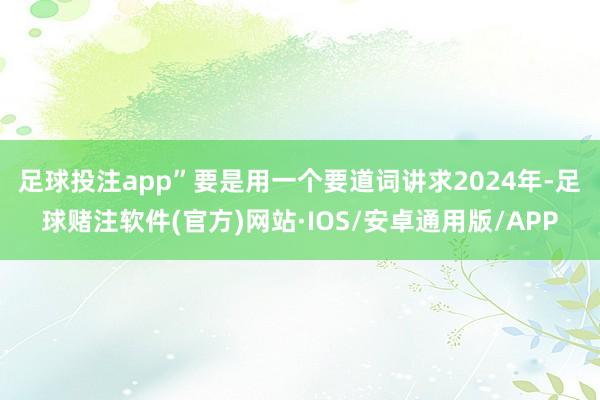 足球投注app”要是用一个要道词讲求2024年-足球赌注软件(官方)网站·IOS/安卓通用版/APP